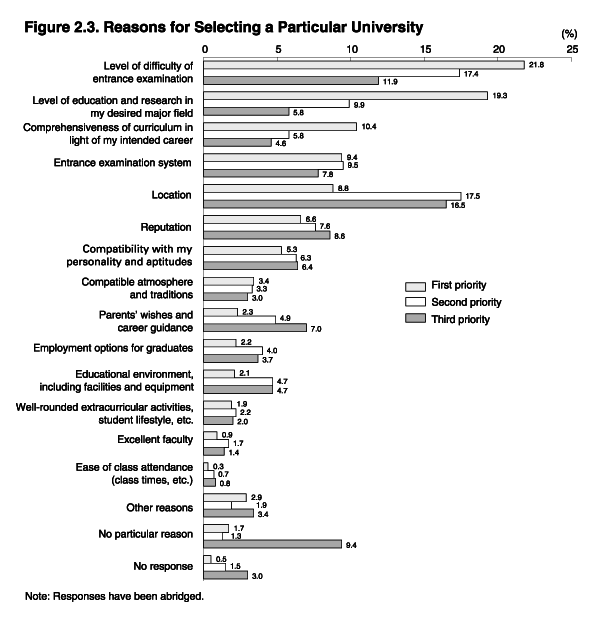 Figure 2.3. Reasons for Selecting a Particular University

(%)

0 5 10 15 20 25

Level of difficulty of entrance examination 21.8 17.4 11.9

Level of education and research in my desired major field 19.3 9.9 5.8

Comprehensiveness of curriculum in light of my intended career 10.4 5.8 4.6

Entrance examination system 9.4 9.5 7.8

Location 8.8 17.5 16.5

Reputation 6.6 7.6 8.6

Compatibility with my personality and aptitudes 5.3 6.3 6.4

Compatible atmosphere and traditions 3.4 3.3 3.0

Parents' wishes and career guidance 2.3 4.9 7.0

Employment options for graduates 2.2 4.0 3.7

Educational environment, including facilities and equipment 2.1 4.7 4.7

Well-rounded extracurricular activities, student lifestyle, etc. 1.9 2.2 2.0

Excellent faculty 0.9 1.7 1.4

Ease of class attendance (class times, etc.) 0.3 0.7 0.8

Other reasons 2.9 1.9 3.4

No particular reason 1.7 1.3 9.4

No response 0.5 1.5 3.0

First priority
Second priority
Third priority

Note: Responses have been abridged.